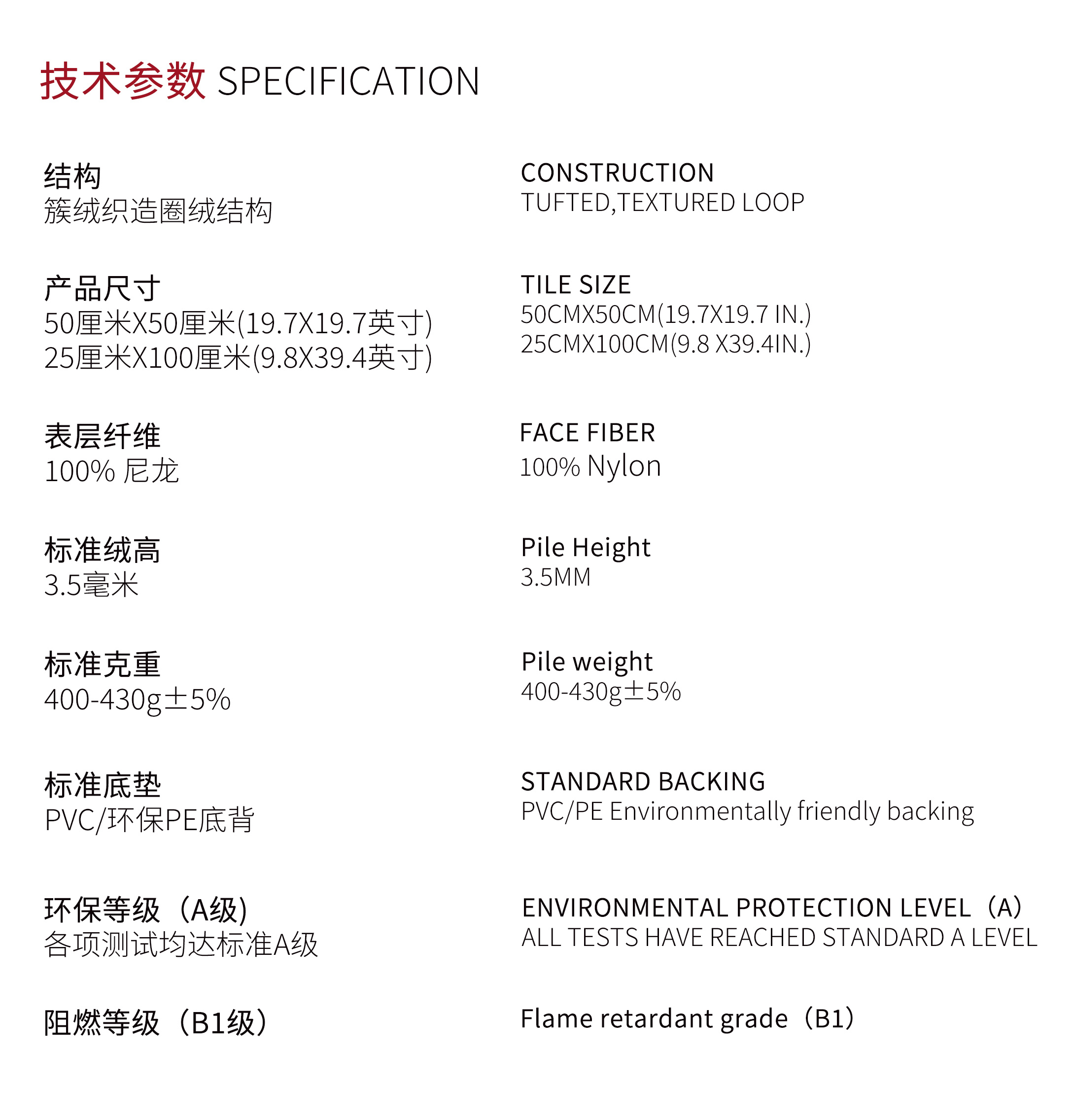 技术参数 SPECIFICATION

结构
簇绒织造圈绒结构

产品尺寸
50厘米X50厘米(19.7X19.7英寸)
25厘米X100厘米(9.8X39.4英寸)

表层纤维
100% 尼龙

标准绒高
3.5毫米

标准克重
400-430g±5%

标准底垫
PVC/环保PE底背

环保等级（A级)
各项测试均达标准A级

阻燃等级（B1级）

CONSTRUCTION
TUFTED,TEXTURED LOOP

TILE SIZE
50CMX50CM(19.7X19.7 IN.)
25CMX100CM(9.8 X39.4IN.)

FACE FIBER
100% Nylon

Pile Height
3.5MM

Pile weight
400-430g±5%

STANDARD BACKING
PVC/PE Environmentally friendly backing

ENVIRONMENTAL PROTECTION LEVEL（A）
ALL TESTS HAVE REACHED STANDARD A LEVEL

Flame retardant grade（B1）